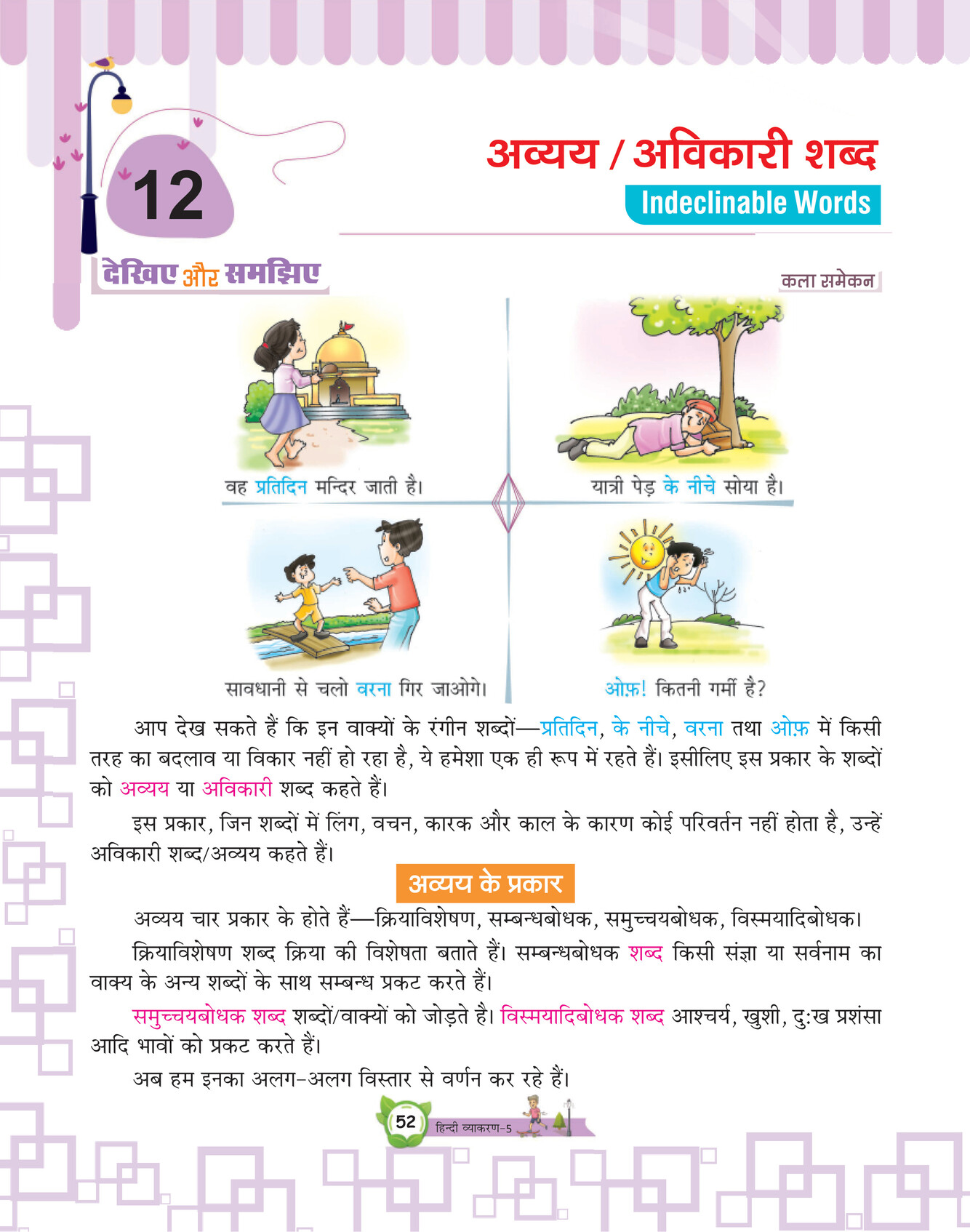 12

अव्यय / अविकारी शब्द
Indeclinable Words

देखिए और समझिए

कला समेकन

वह प्रतिदिन मन्दिर जाती है।

यात्री पेड़ के नीचे सोया है।

सावधानी से चलो वरना गिर जाओगे।

ओफ़! कितनी गर्मी है?

आप देख सकते हैं कि इन वाक्यों के रंगीन शब्दों—प्रतिदिन, के नीचे, वरना तथा ओफ़ में किसी तरह का बदलाव या विकार नहीं हो रहा है, ये हमेशा एक ही रूप में रहते हैं। इसीलिए इस प्रकार के शब्दों को अव्यय या अविकारी शब्द कहते हैं।

इस प्रकार, जिन शब्दों में लिंग, वचन, कारक और काल के कारण कोई परिवर्तन नहीं होता है, उन्हें अविकारी शब्द/अव्यय कहते हैं।

अव्यय के प्रकार

अव्यय चार प्रकार के होते हैं—क्रियाविशेषण, सम्बन्धबोधक, समुच्चयबोधक, विस्मयादिबोधक।

क्रियाविशेषण शब्द क्रिया की विशेषता बताते हैं। सम्बन्धबोधक शब्द किसी संज्ञा या सर्वनाम का वाक्य के अन्य शब्दों के साथ सम्बन्ध प्रकट करते हैं।

समुच्चयबोधक शब्द शब्दों/वाक्यों को जोड़ते है। विस्मयादिबोधक शब्द आश्चर्य, खुशी, दु:ख प्रशंसा आदि भावों को प्रकट करते हैं।

अब हम इनका अलग-अलग विस्तार से वर्णन कर रहे हैं।

52 हिन्दी व्याकरण-5